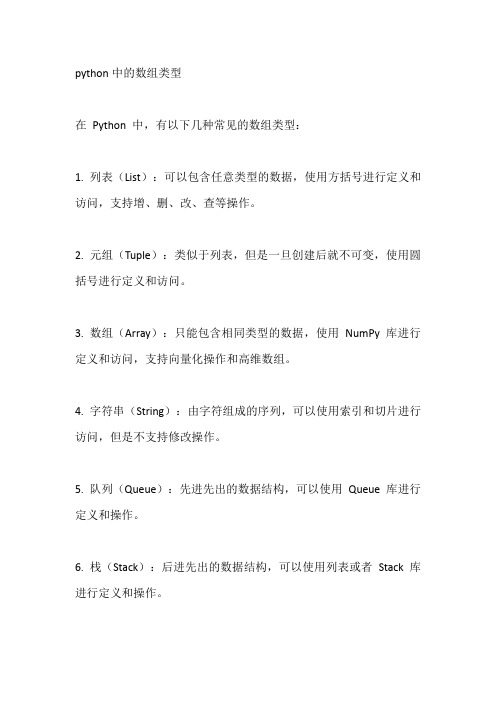 python 中的数组类型

在 Python 中，有以下几种常见的数组类型：

1. 列表（List）：可以包含任意类型的数据，使用方括号进行定义和访问，支持增、删、改、查等操作。

2. 元组（Tuple）：类似于列表，但是一旦创建后就不可变，使用圆括号进行定义和访问。

3. 数组（Array）：只能包含相同类型的数据，使用 NumPy 库进行定义和访问，支持向量化操作和高维数组。

4. 字符串（String）：由字符组成的序列，可以使用索引和切片进行访问，但是不支持修改操作。

5. 队列（Queue）：先进先出的数据结构，可以使用 Queue 库进行定义和操作。

6. 栈（Stack）：后进先出的数据结构，可以使用列表或者 Stack 库进行定义和操作。